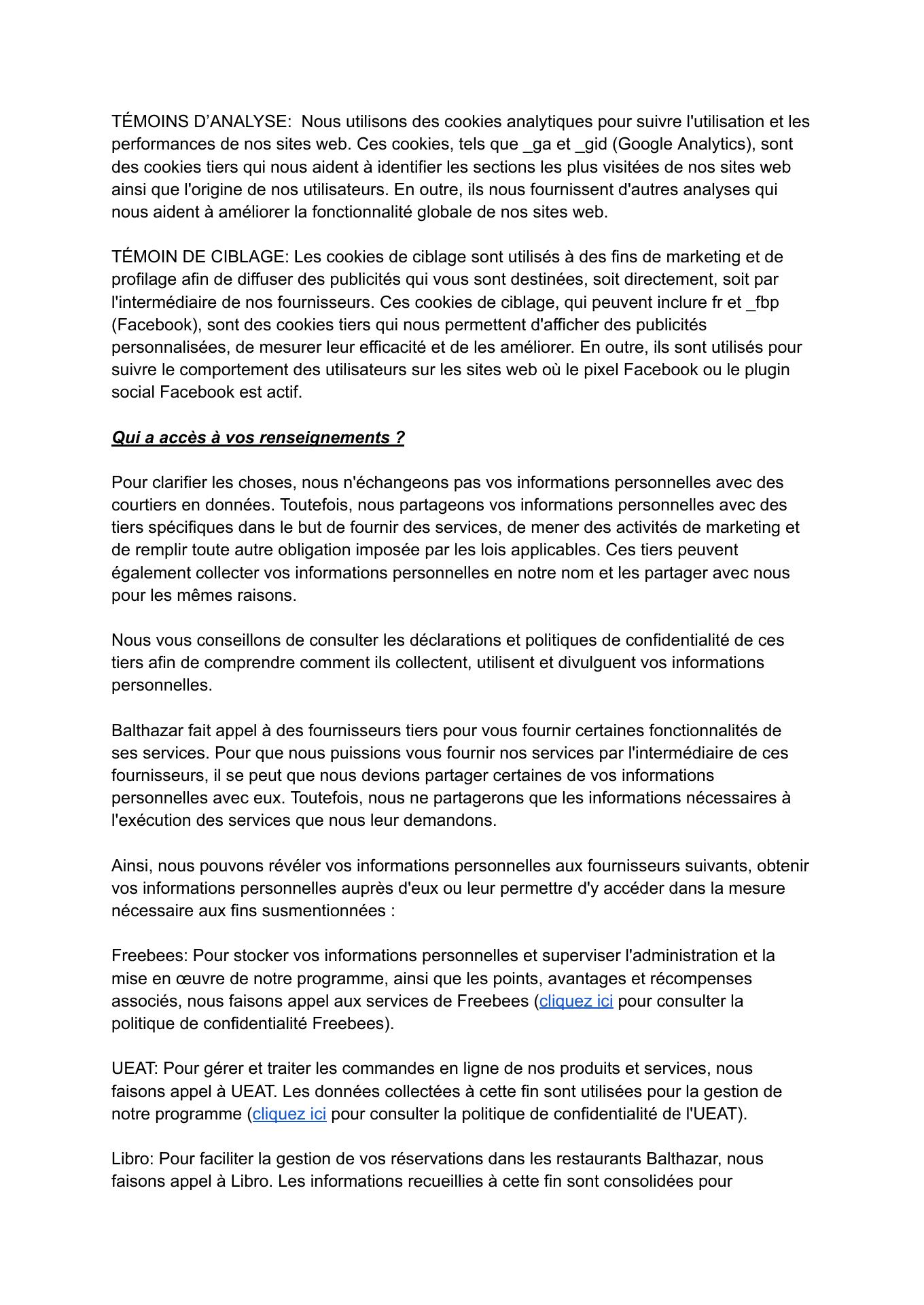 TÉMOINS D’ANALYSE:  Nous utilisons des cookies analytiques pour suivre l'utilisation et les performances de nos sites web. Ces cookies, tels que _ga et _gid (Google Analytics), sont des cookies tiers qui nous aident à identifier les sections les plus visitées de nos sites web ainsi que l'origine de nos utilisateurs. En outre, ils nous fournissent d'autres analyses qui nous aident à améliorer la fonctionnalité globale de nos sites web.

TÉMOIN DE CIBLAGE: Les cookies de ciblage sont utilisés à des fins de marketing et de profilage afin de diffuser des publicités qui vous sont destinées, soit directement, soit par l'intermédiaire de nos fournisseurs. Ces cookies de ciblage, qui peuvent inclure fr et _fbp (Facebook), sont des cookies tiers qui nous permettent d'afficher des publicités personnalisées, de mesurer leur efficacité et de les améliorer. En outre, ils sont utilisés pour suivre le comportement des utilisateurs sur les sites web où le pixel Facebook ou le plugin social Facebook est actif.

Qui a accès à vos renseignements ?

Pour clarifier les choses, nous n'échangeons pas vos informations personnelles avec des courtiers en données. Toutefois, nous partageons vos informations personnelles avec des tiers spécifiques dans le but de fournir des services, de mener des activités de marketing et de remplir toute autre obligation imposée par les lois applicables. Ces tiers peuvent également collecter vos informations personnelles en notre nom et les partager avec nous pour les mêmes raisons.

Nous vous conseillons de consulter les déclarations et politiques de confidentialité de ces tiers afin de comprendre comment ils collectent, utilisent et divulguent vos informations personnelles.

Balthazar fait appel à des fournisseurs tiers pour vous fournir certaines fonctionnalités de ses services. Pour que nous puissions vous fournir nos services par l'intermédiaire de ces fournisseurs, il se peut que nous devions partager certaines de vos informations personnelles avec eux. Toutefois, nous ne partagerons que les informations nécessaires à l'exécution des services que nous leur demandons.

Ainsi, nous pouvons révéler vos informations personnelles aux fournisseurs suivants, obtenir vos informations personnelles auprès d'eux ou leur permettre d'y accéder dans la mesure nécessaire aux fins susmentionnées :

Freebees: Pour stocker vos informations personnelles et superviser l'administration et la mise en œuvre de notre programme, ainsi que les points, avantages et récompenses associés, nous faisons appel aux services de Freebees (cliquez ici pour consulter la politique de confidentialité Freebees).

UEAT: Pour gérer et traiter les commandes en ligne de nos produits et services, nous faisons appel à UEAT. Les données collectées à cette fin sont utilisées pour la gestion de notre programme (cliquez ici pour consulter la politique de confidentialité de l'UEAT).

Libro: Pour faciliter la gestion de vos réservations dans les restaurants Balthazar, nous faisons appel à Libro. Les informations recueillies à cette fin sont consolidées pour